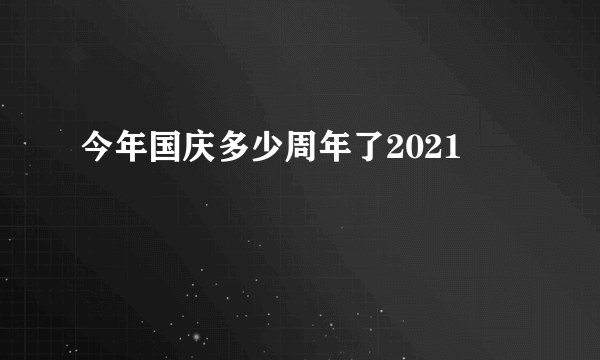 今年国庆多少周年了2021